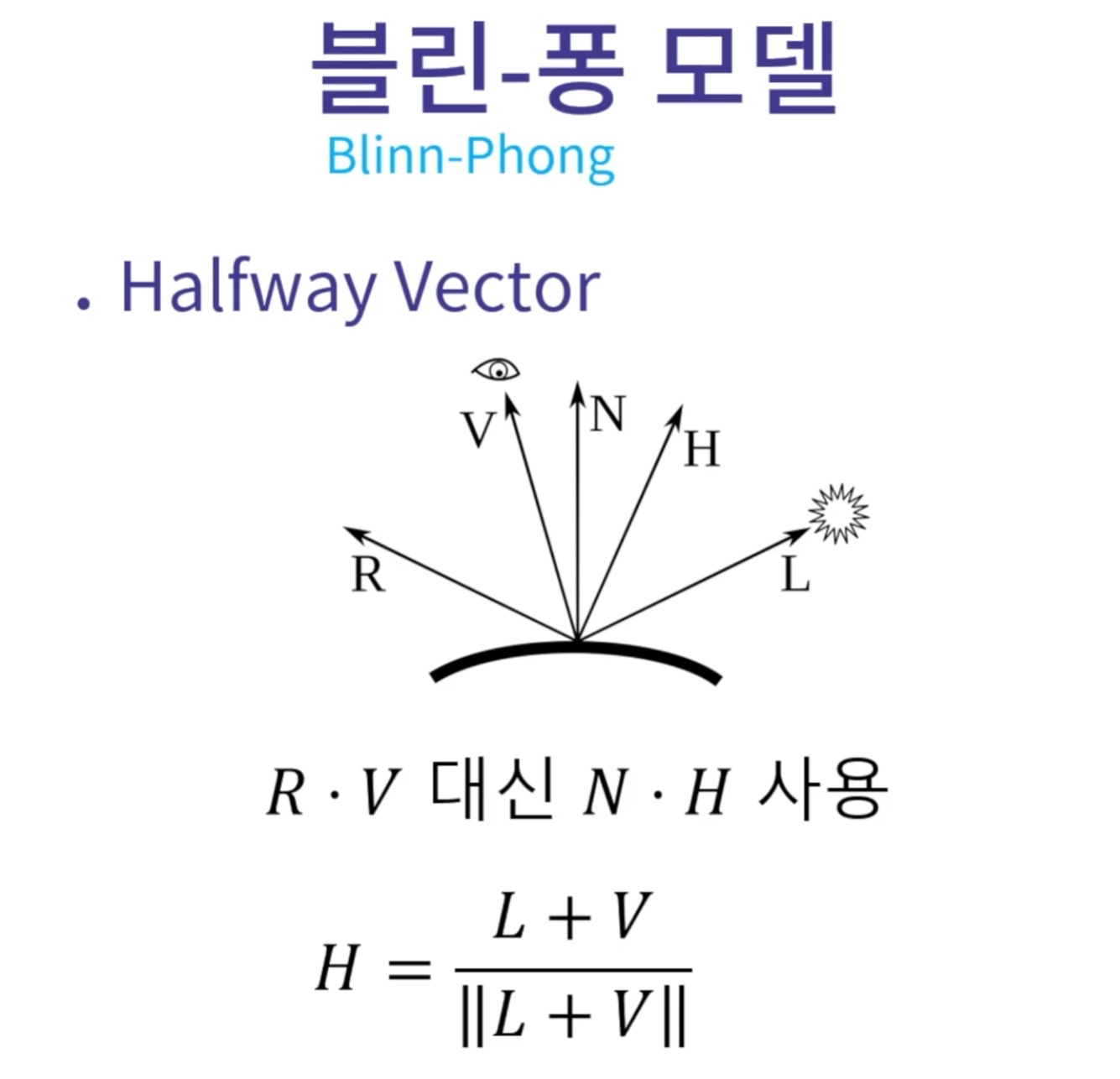 블린-퐁 모델
Blinn-Phong

. Halfway Vector

V
N
H
R
L

$R \cdot V$ 대신 $N \cdot H$ 사용

$H = \frac{L + V}{\|L + V\|}$